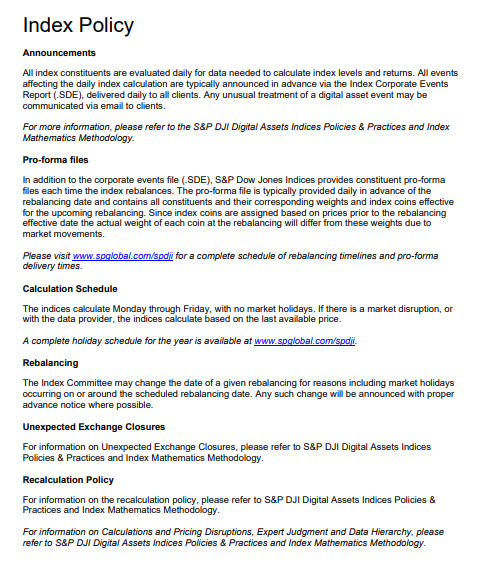 Index Policy

Announcements

All index constituents are evaluated daily for data needed to calculate index levels and returns. All events affecting the daily index calculation are typically announced in advance via the Index Corporate Events Report (.SDE), delivered daily to all clients. Any unusual treatment of a digital asset event may be communicated via email to clients.

For more information, please refer to the S&P DJI Digital Assets Indices Policies & Practices and Index Mathematics Methodology.

Pro-forma files

In addition to the corporate events file (.SDE), S&P Dow Jones Indices provides constituent pro-forma files each time the index rebalances. The pro-forma file is typically provided daily in advance of the rebalancing date and contains all constituents and their corresponding weights and index coins effective for the upcoming rebalancing. Since index coins are assigned based on prices prior to the rebalancing effective date the actual weight of each coin at the rebalancing will differ from these weights due to market movements.

Please visit www.spglobal.com/spdji for a complete schedule of rebalancing timelines and pro-forma delivery times.

Calculation Schedule

The indices calculate Monday through Friday, with no market holidays. If there is a market disruption, or with the data provider, the indices calculate based on the last available price.

A complete holiday schedule for the year is available at www.spglobal.com/spdji.

Rebalancing

The Index Committee may change the date of a given rebalancing for reasons including market holidays occurring on or around the scheduled rebalancing date. Any such change will be announced with proper advance notice where possible.

Unexpected Exchange Closures

For information on Unexpected Exchange Closures, please refer to S&P DJI Digital Assets Indices Policies & Practices and Index Mathematics Methodology.

Recalculation Policy

For information on the recalculation policy, please refer to S&P DJI Digital Assets Indices Policies & Practices and Index Mathematics Methodology.

For information on Calculations and Pricing Disruptions, Expert Judgment and Data Hierarchy, please refer to S&P DJI Digital Assets Indices Policies & Practices and Index Mathematics Methodology.